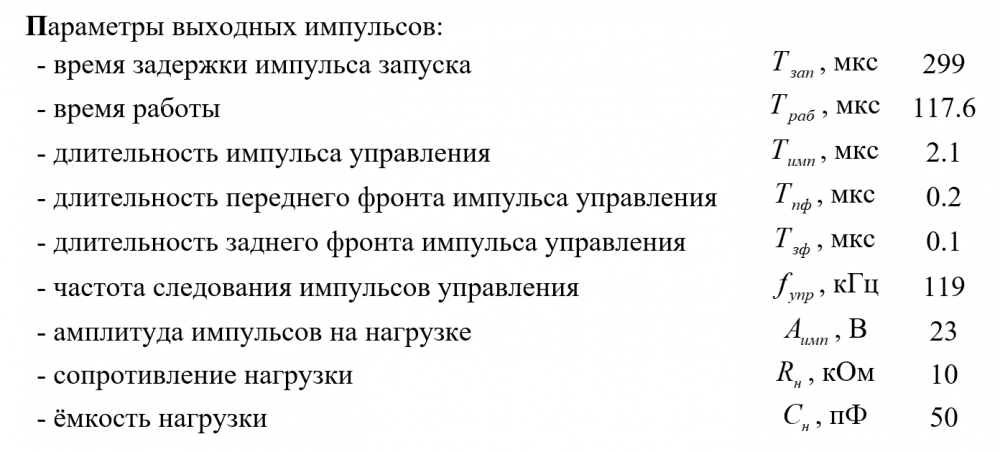 Параметры выходных импульсов:

- время задержки импульса запуска $T_{зап}$, мкс 299
- время работы $T_{раб}$, мкс 117.6
- длительность импульса управления $T_{имп}$, мкс 2.1
- длительность переднего фронта импульса управления $T_{пф}$, мкс 0.2
- длительность заднего фронта импульса управления $T_{зф}$, мкс 0.1
- частота следования импульсов управления $f_{упр}$, кГц 119
- амплитуда импульсов на нагрузке $A_{имп}$, В 23
- сопротивление нагрузки $R_{н}$, кОм 10
- ёмкость нагрузки $C_{н}$, пФ 50